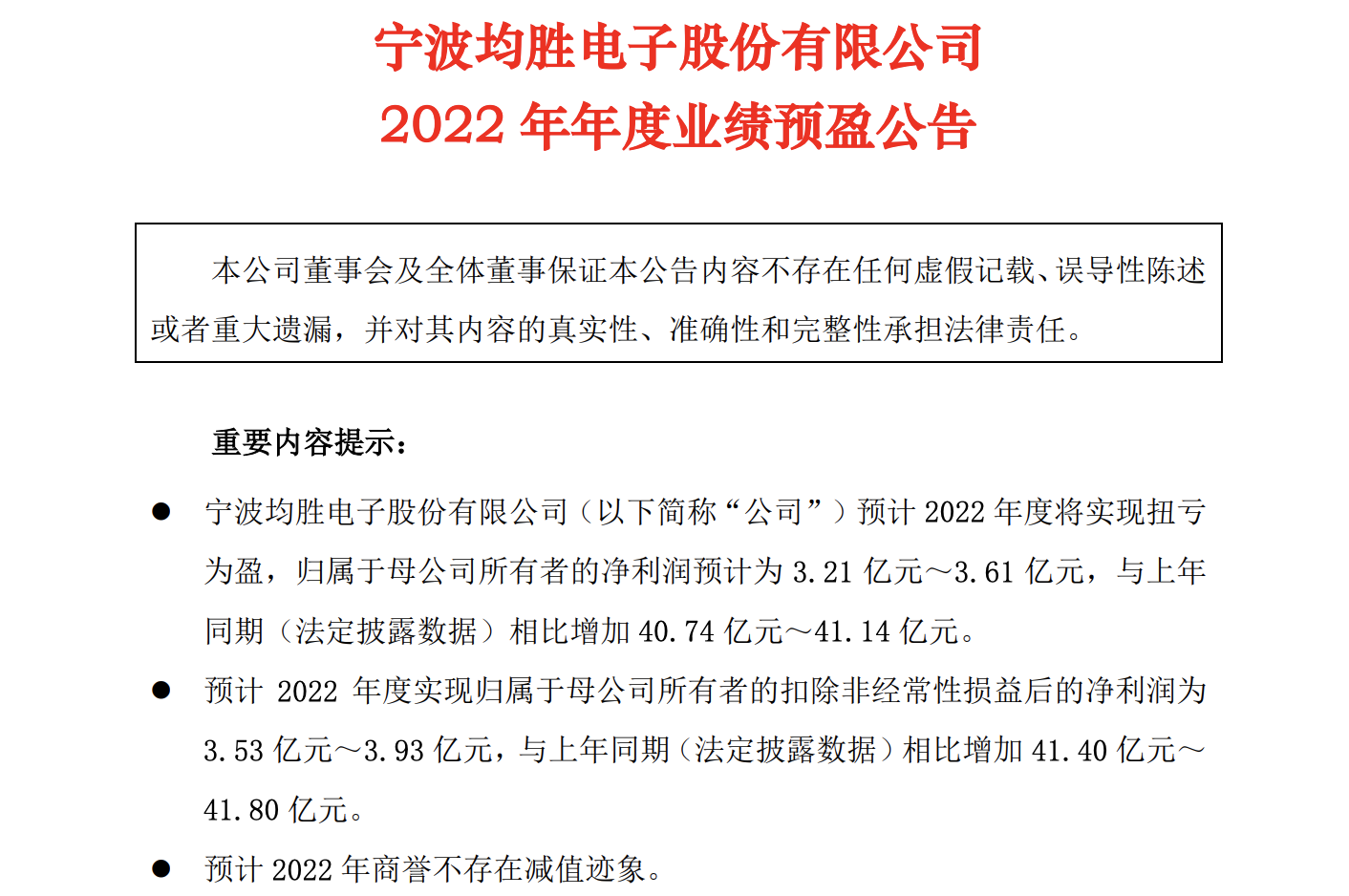 宁波均胜电子股份有限公司
2022 年年度业绩预盈公告

本公司董事会及全体董事保证本公告内容不存在任何虚假记载、误导性陈述或者重大遗漏，并对其内容的真实性、准确性和完整性承担法律责任。

重要内容提示：

● 宁波均胜电子股份有限公司（以下简称“公司”）预计 2022 年度将实现扭亏为盈，归属于母公司所有者的净利润预计为 3.21 亿元～3.61 亿元，与上年同期（法定披露数据）相比增加 40.74 亿元～41.14 亿元。

● 预计 2022 年度实现归属于母公司所有者的扣除非经常性损益后的净利润为 3.53 亿元～3.93 亿元，与上年同期（法定披露数据）相比增加 41.40 亿元～41.80 亿元。

● 预计 2022 年商誉不存在减值迹象。